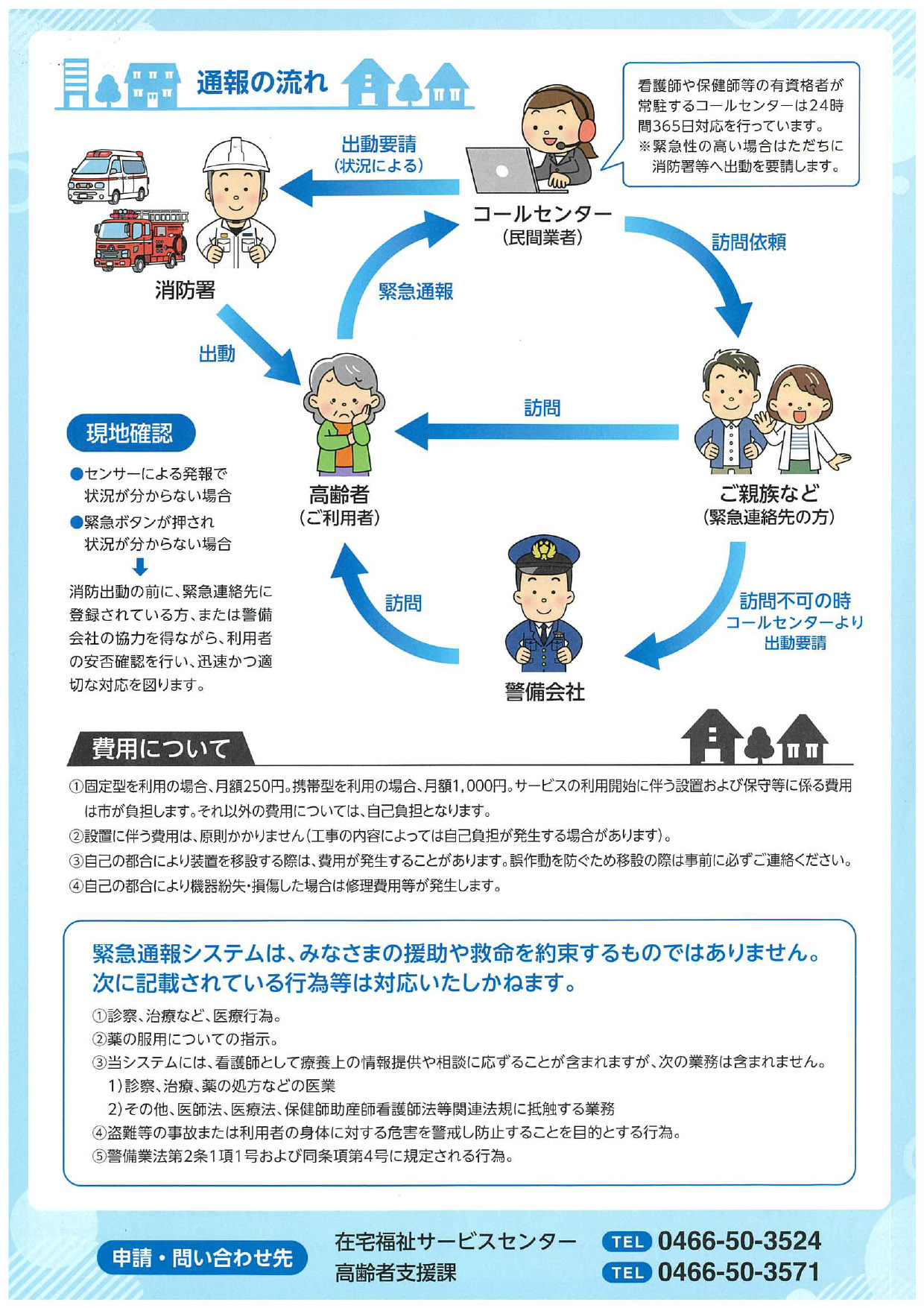 通報の流れ

看護師や保健師等の有資格者が常駐するコールセンターは24時間365日対応を行っています。
※緊急性の高い場合はただちに消防署等へ出動を要請します。

出動要請
(状況による)

コールセンター
(民間業者)

訪問依頼

消防署

緊急通報

出動

訪問

現地確認

●センサーによる発報で状況が分からない場合
●緊急ボタンが押され状況が分からない場合

消防出動の前に、緊急連絡先に登録されている方、または警備会社の協力を得ながら、利用者の安否確認を行い、迅速かつ適切な対応を図ります。

高齢者
(ご利用者)

ご親族など
(緊急連絡先の方)

訪問

訪問不可の時
コールセンターより
出動要請

警備会社

費用について

①固定型を利用の場合、月額250円。携帯型を利用の場合、月額1,000円。サービスの利用開始に伴う設置および保守等に係る費用は市が負担します。それ以外の費用については、自己負担となります。
②設置に伴う費用は、原則かかりません(工事の内容によっては自己負担が発生する場合があります)。
③自己の都合により装置を移設する際は、費用が発生することがあります。誤作動を防ぐため移設の際は事前に必ずご連絡ください。
④自己の都合により機器紛失・損傷した場合は修理費用等が発生します。

緊急通報システムは、みなさまの援助や救命を約束するものではありません。
次に記載されている行為等は対応いたしかねます。

①診察、治療など、医療行為。
②薬の服用についての指示。
③当システムには、看護師として療養上の情報提供や相談に応ずることが含まれますが、次の業務は含まれません。
1)診察、治療、薬の処方などの医業
2)その他、医師法、医療法、保健師助産師看護師法等関連法規に抵触する業務
④盗難等の事故または利用者の身体に対する危害を警戒し防止することを目的とする行為。
⑤警備業法第2条1項1号および同条項第4号に規定される行為。

申請・問い合わせ先

在宅福祉サービスセンター TEL 0466-50-3524
高齢者支援課 TEL 0466-50-3571